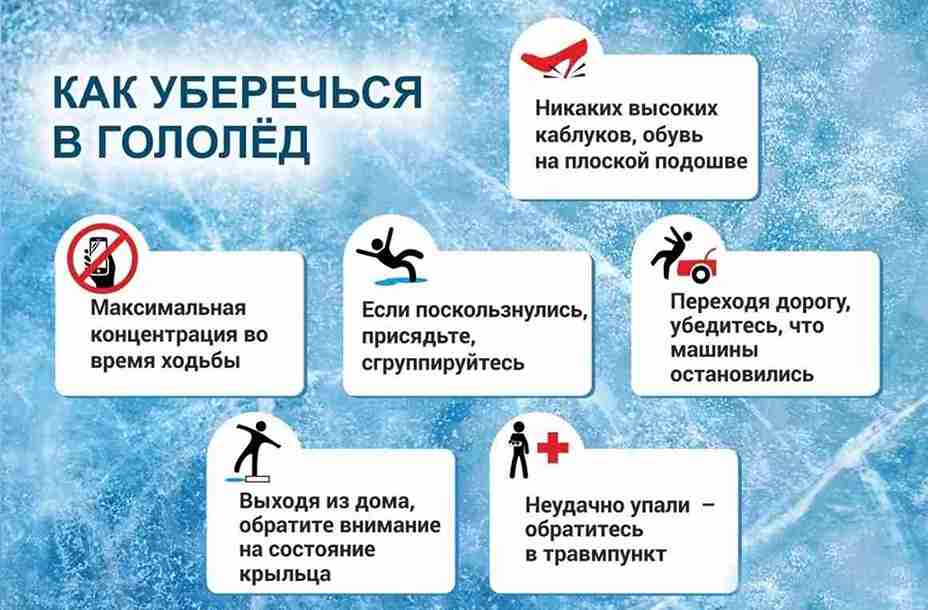 КАК УБЕРЕЧЬСЯ В ГОЛОЛЁД

Никаких высоких каблуков, обувь на плоской подошве

Максимальная концентрация во время ходьбы

Если поскользнулись, присядьте, сгруппируйтесь

Переходя дорогу, убедитесь, что машины остановились

Выходя из дома, обратите внимание на состояние крыльца

Неудачно упали – обратитесь в травмпункт